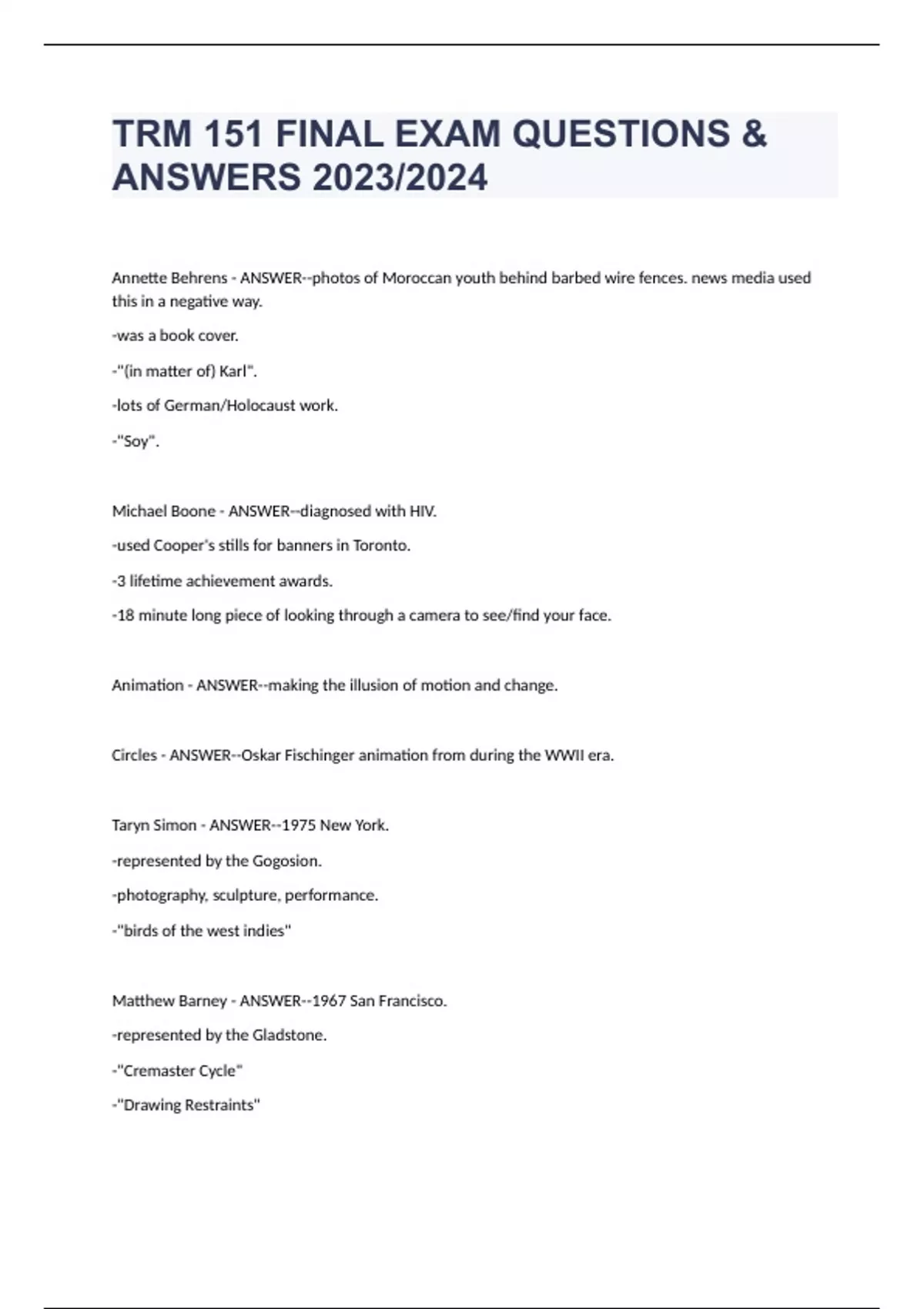 TRM 151 FINAL EXAM QUESTIONS & ANSWERS 2023/2024

Annette Behrens - ANSWER--photos of Moroccan youth behind barbed wire fences. news media used this in a negative way.

-was a book cover.

-"(in matter of) Karl".

-lots of German/Holocaust work.

-"Soy".

Michael Boone - ANSWER--diagnosed with HIV.

-used Cooper's stills for banners in Toronto.

-3 lifetime achievement awards.

-18 minute long piece of looking through a camera to see/find your face.

Animation - ANSWER--making the illusion of motion and change.

Circles - ANSWER--Oskar Fischinger animation from during the WWII era.

Taryn Simon - ANSWER--1975 New York.

-represented by the Gogosion.

-photography, sculpture, performance.

-"birds of the west indies"

Matthew Barney - ANSWER--1967 San Francisco.

-represented by the Gladstone.

-"Cremaster Cycle"

-"Drawing Restraints"